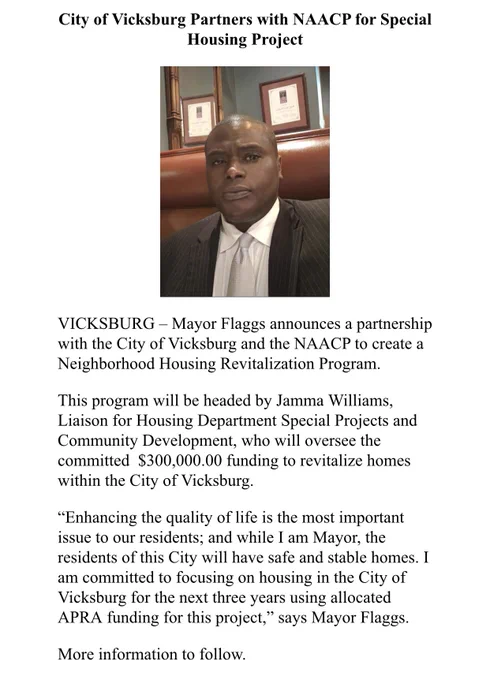 City of Vicksburg Partners with NAACP for Special Housing Project

VICKSBURG – Mayor Flaggs announces a partnership with the City of Vicksburg and the NAACP to create a Neighborhood Housing Revitalization Program.

This program will be headed by Jamma Williams, Liaison for Housing Department Special Projects and Community Development, who will oversee the committed $300,000.00 funding to revitalize homes within the City of Vicksburg.

“Enhancing the quality of life is the most important issue to our residents; and while I am Mayor, the residents of this City will have safe and stable homes. I am committed to focusing on housing in the City of Vicksburg for the next three years using allocated APRA funding for this project,” says Mayor Flaggs.

More information to follow.